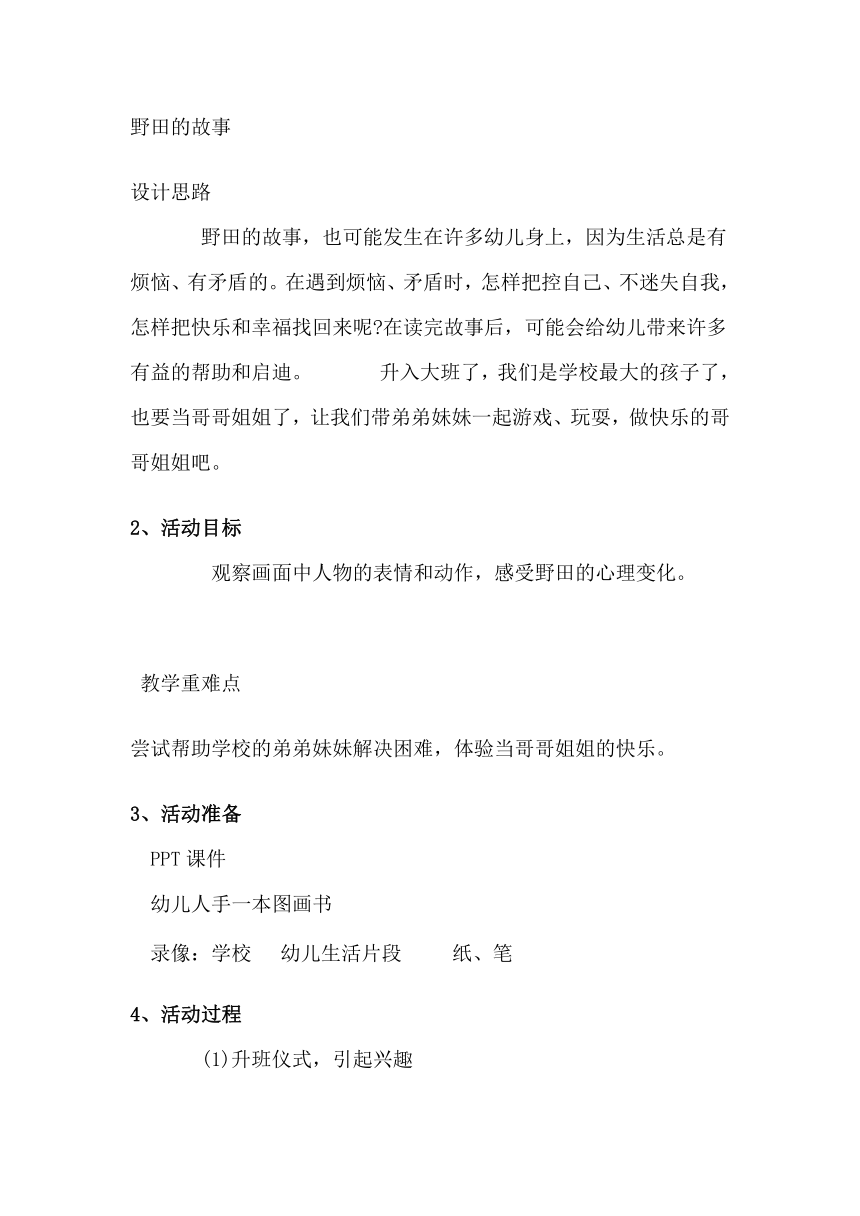 野田的故事

设计思路

野田的故事，也可能发生在许多幼儿身上，因为生活总是有烦恼、有矛盾的。在遇到烦恼、矛盾时，怎样把控自己、不迷失自我，怎样把快乐和幸福找回来呢?在读完故事后，可能会给幼儿带来许多有益的帮助和启迪。 升入大班了，我们是学校最大的孩子了，也要当哥哥姐姐了，让我们带弟弟妹妹一起游戏、玩耍，做快乐的哥哥姐姐吧。

2、活动目标

观察画面中人物的表情和动作，感受野田的心理变化。

教学重难点

尝试帮助学校的弟弟妹妹解决困难，体验当哥哥姐姐的快乐。

3、活动准备

PPT 课件

幼儿人手一本图画书

录像：学校 幼儿生活片段 纸、笔

4、活动过程

(1)升班仪式，引起兴趣